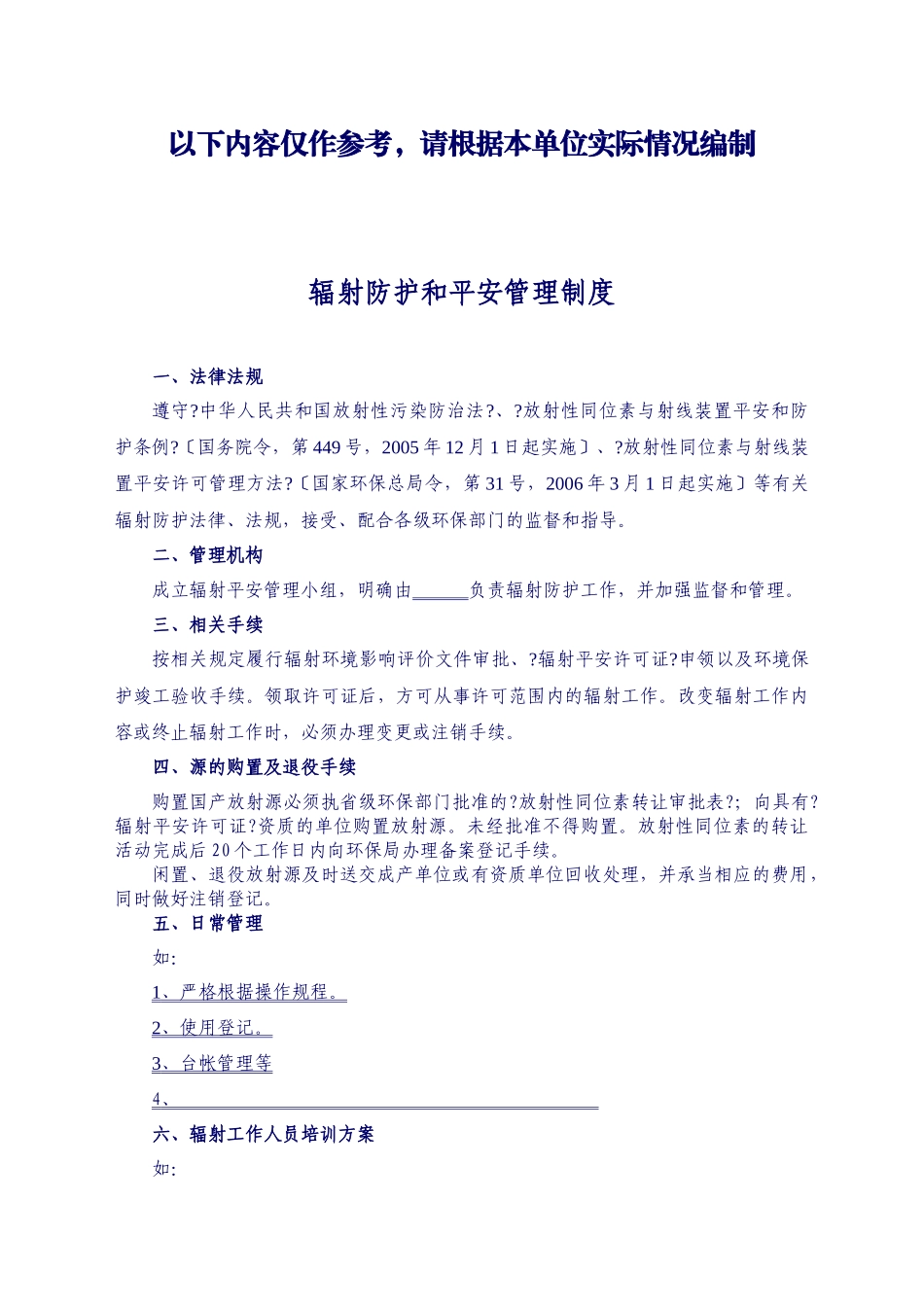 以下内容仅作参考，请根据本单位实际情况编制

辐射防护和平安管理制度

一、法律法规

遵守?中华人民共和国放射性污染防治法?、?放射性同位素与射线装置平安和防护条例?〔国务院令，第449号，2005年12月1日起实施〕、?放射性同位素与射线装置平安许可管理方法?〔国家环保总局令，第31号，2006年3月1日起实施〕等有关辐射防护法律、法规，接受、配合各级环保部门的监督和指导。

二、管理机构

成立辐射平安管理小组，明确由______负责辐射防护工作，并加强监督和管理。

三、相关手续

按相关规定履行辐射环境影响评价文件审批、?辐射平安许可证?申领以及环境保护竣工验收手续。领取许可证后，方可从事许可范围内的辐射工作。改变辐射工作内容或终止辐射工作时，必须办理变更或注销手续。

四、源的购置及退役手续

购置国产放射源必须执省级环保部门批准的?放射性同位素转让审批表?；向具有?辐射平安许可证?资质的单位购置放射源。未经批准不得购置。放射性同位素的转让活动完成后20个工作日内向环保局办理备案登记手续。

闲置、退役放射源及时送交成产单位或有资质单位回收处理，并承当相应的费用，同时做好注销登记。

五、日常管理

如:

1、严格根据操作规程。

2、使用登记。

3、台帐管理等

4、

六、辐射工作人员培训方案

如: